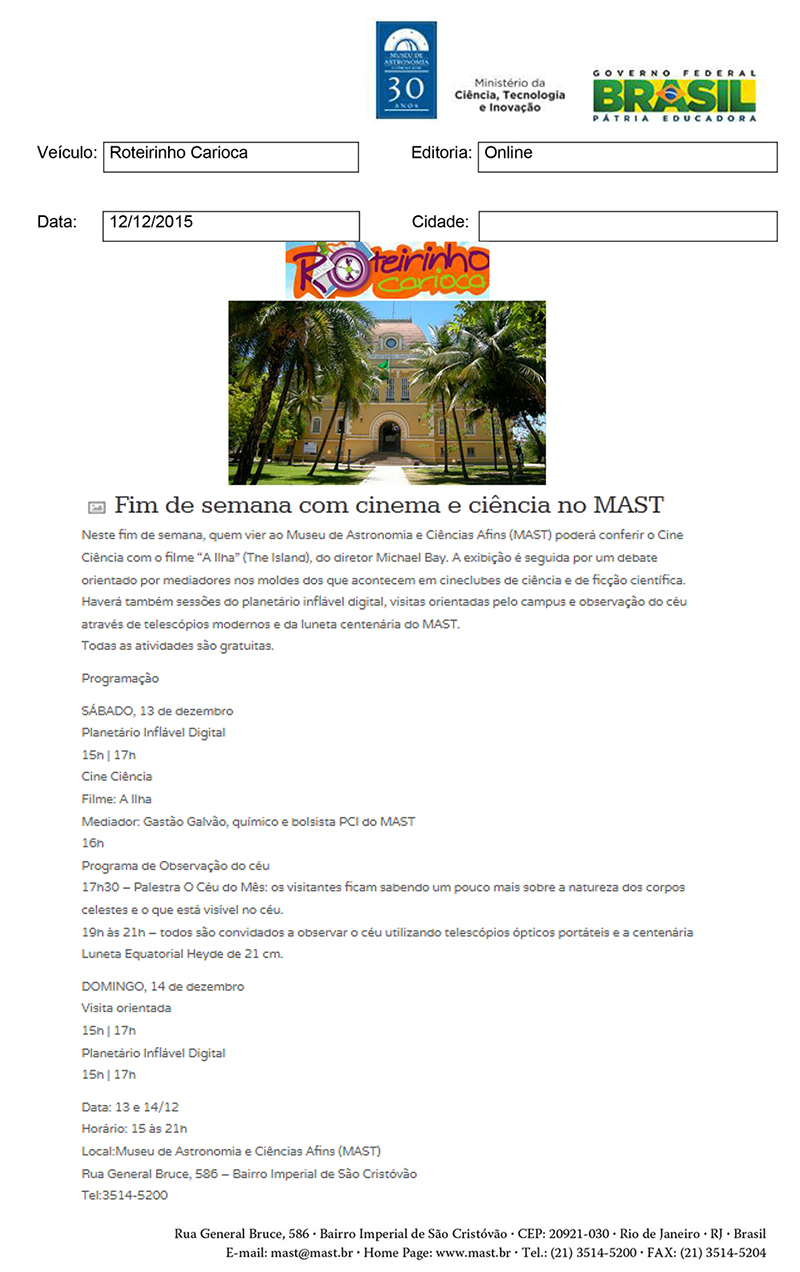 MUSEU DE ASTRONOMIA
30 ANOS

Ministério da Ciência, Tecnologia e Inovação

GOVERNO FEDERAL
BRASIL
PÁTRIA EDUCADORA

Veículo: Roteirinho Carioca

Editoria: Online

Data: 12/12/2015

Cidade:

Roteirinho carioca

Fim de semana com cinema e ciência no MAST

Neste fim de semana, quem vier ao Museu de Astronomia e Ciências Afins (MAST) poderá conferir o Cine Ciência com o filme "A Ilha" (The Island), do diretor Michael Bay. A exibição é seguida por um debate orientado por mediadores nos moldes dos que acontecem em cineclubes de ciência e de ficção científica. Haverá também sessões do planetário inflável digital, visitas orientadas pelo campus e observação do céu através de telescópios modernos e da luneta centenária do MAST.
Todas as atividades são gratuitas.

Programação

SÁBADO, 13 de dezembro
Planetário Inflável Digital
15h | 17h
Cine Ciência
Filme: A Ilha
Mediador: Gastão Galvão, químico e bolsista PCI do MAST
16h
Programa de Observação do céu
17h30 – Palestra O Céu do Mês: os visitantes ficam sabendo um pouco mais sobre a natureza dos corpos celestes e o que está visível no céu.
19h às 21h – todos são convidados a observar o céu utilizando telescópios ópticos portáteis e a centenária Luneta Equatorial Heyde de 21 cm.

DOMINGO, 14 de dezembro
Visita orientada
15h | 17h
Planetário Inflável Digital
15h | 17h

Data: 13 e 14/12
Horário: 15 às 21h
Local:Museu de Astronomia e Ciências Afins (MAST)
Rua General Bruce, 586 – Bairro Imperial de São Cristóvão
Tel:3514-5200

Rua General Bruce, 586 · Bairro Imperial de São Cristóvão · CEP: 20921-030 · Rio de Janeiro · RJ · Brasil
E-mail: mast@mast.br · Home Page: www.mast.br · Tel.: (21) 3514-5200 · FAX: (21) 3514-5204